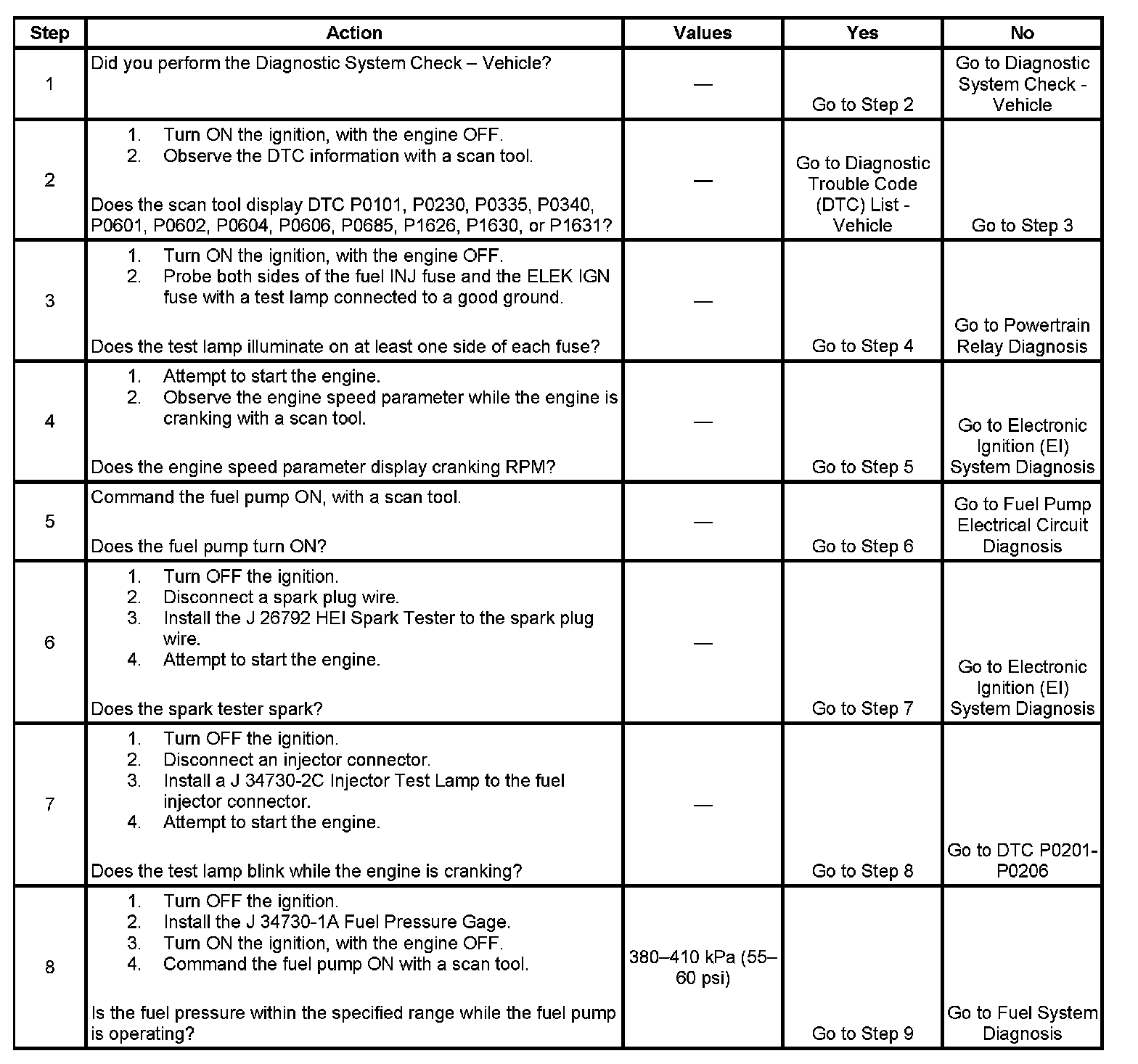 | Step | Action | Values | Yes | No |
|---|---|---|---|---|
| 1 | Did you perform the Diagnostic System Check – Vehicle? | — | Go to Step 2 | Go to Diagnostic System Check - Vehicle |
| 2 | 1. Turn ON the ignition, with the engine OFF. 2. Observe the DTC information with a scan tool. Does the scan tool display DTC P0101, P0230, P0335, P0340, P0601, P0602, P0604, P0606, P0685, P1626, P1630, or P1631? | — | Go to Diagnostic Trouble Code (DTC) List - Vehicle | Go to Step 3 |
| 3 | 1. Turn ON the ignition, with the engine OFF. 2. Probe both sides of the fuel INJ fuse and the ELEK IGN fuse with a test lamp connected to a good ground. Does the test lamp illuminate on at least one side of each fuse? | — | Go to Step 4 | Go to Powertrain Relay Diagnosis |
| 4 | 1. Attempt to start the engine. 2. Observe the engine speed parameter while the engine is cranking with a scan tool. Does the engine speed parameter display cranking RPM? | — | Go to Step 5 | Go to Electronic Ignition (EI) System Diagnosis |
| 5 | Command the fuel pump ON, with a scan tool. Does the fuel pump turn ON? | — | Go to Step 6 | Go to Fuel Pump Electrical Circuit Diagnosis |
| 6 | 1. Turn OFF the ignition. 2. Disconnect a spark plug wire. 3. Install the J 26792 HEI Spark Tester to the spark plug wire. 4. Attempt to start the engine. Does the spark tester spark? | — | Go to Step 7 | Go to Electronic Ignition (EI) System Diagnosis |
| 7 | 1. Turn OFF the ignition. 2. Disconnect an injector connector. 3. Install a J 34730-2C Injector Test Lamp to the fuel injector connector. 4. Attempt to start the engine. Does the test lamp blink while the engine is cranking? | — | Go to Step 8 | Go to DTC P0201-P0206 |
| 8 | 1. Turn OFF the ignition. 2. Install the J 34730-1A Fuel Pressure Gage. 3. Turn ON the ignition, with the engine OFF. 4. Command the fuel pump ON with a scan tool. Is the fuel pressure within the specified range while the fuel pump is operating? | 380–410 kPa (55–60 psi) | Go to Step 9 | Go to Fuel System Diagnosis |